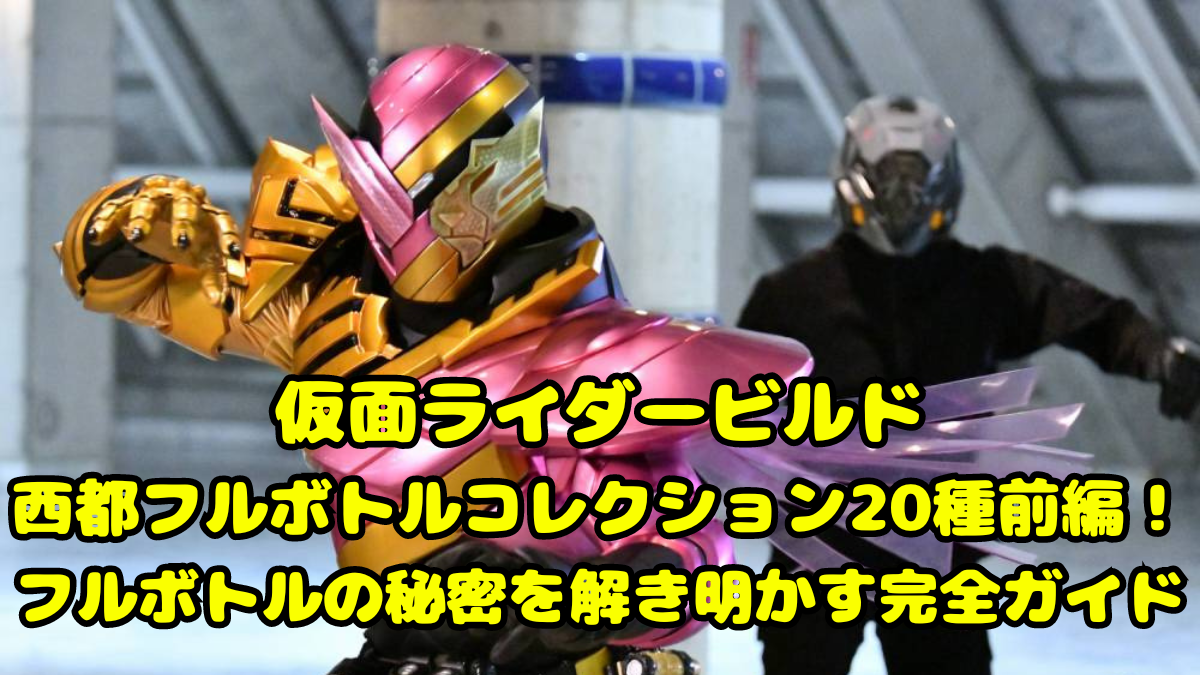 仮面ライダービルド
西都フルボトルコレクション20種前編！
フルボトルの秘密を解き明かす完全ガイド